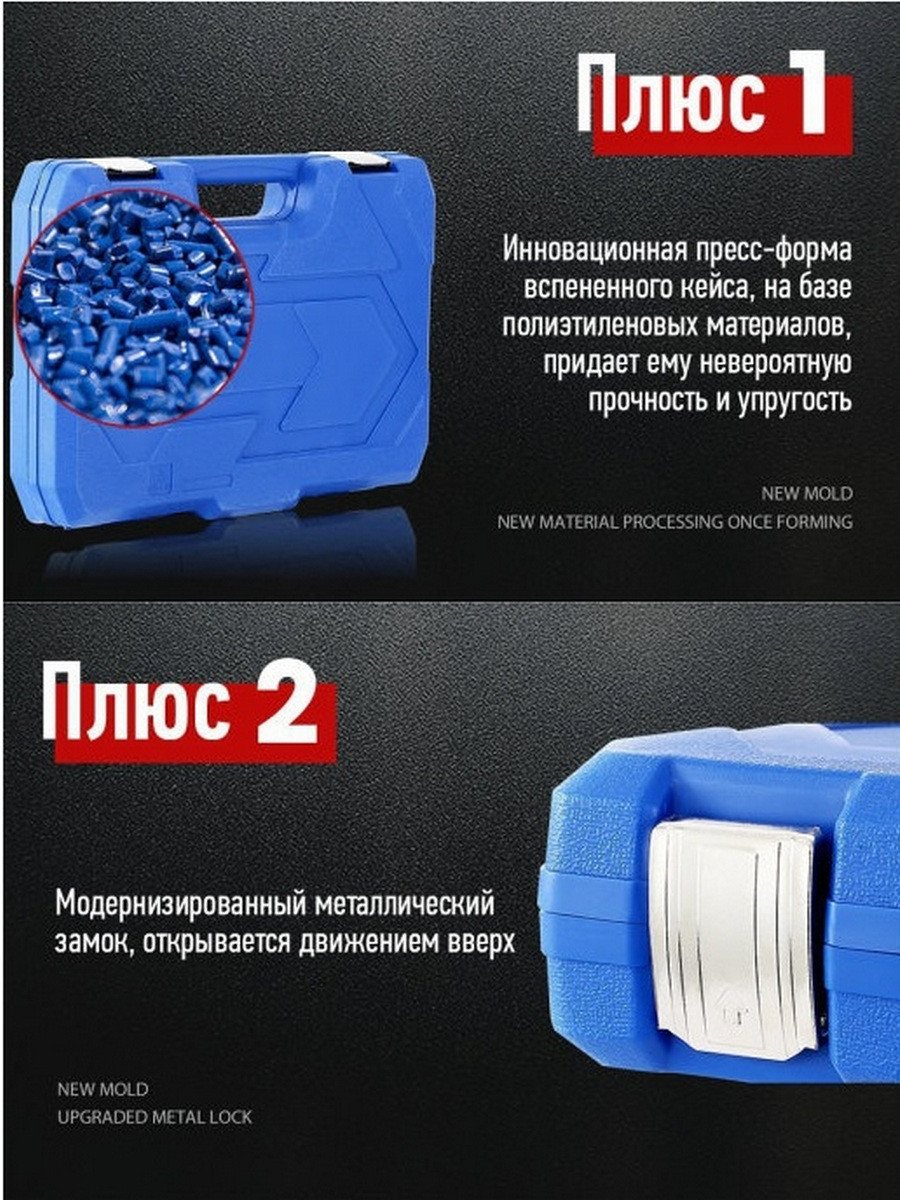 Плюс 1

Инновационная пресс-форма вспененного кейса, на базе полиэтиленовых материалов, придает ему невероятную прочность и упругость

NEW MOLD
NEW MATERIAL PROCESSING ONCE FORMING

Плюс 2

Модернизированный металлический замок, открывается движением вверх

NEW MOLD
UPGRADED METAL LOCK